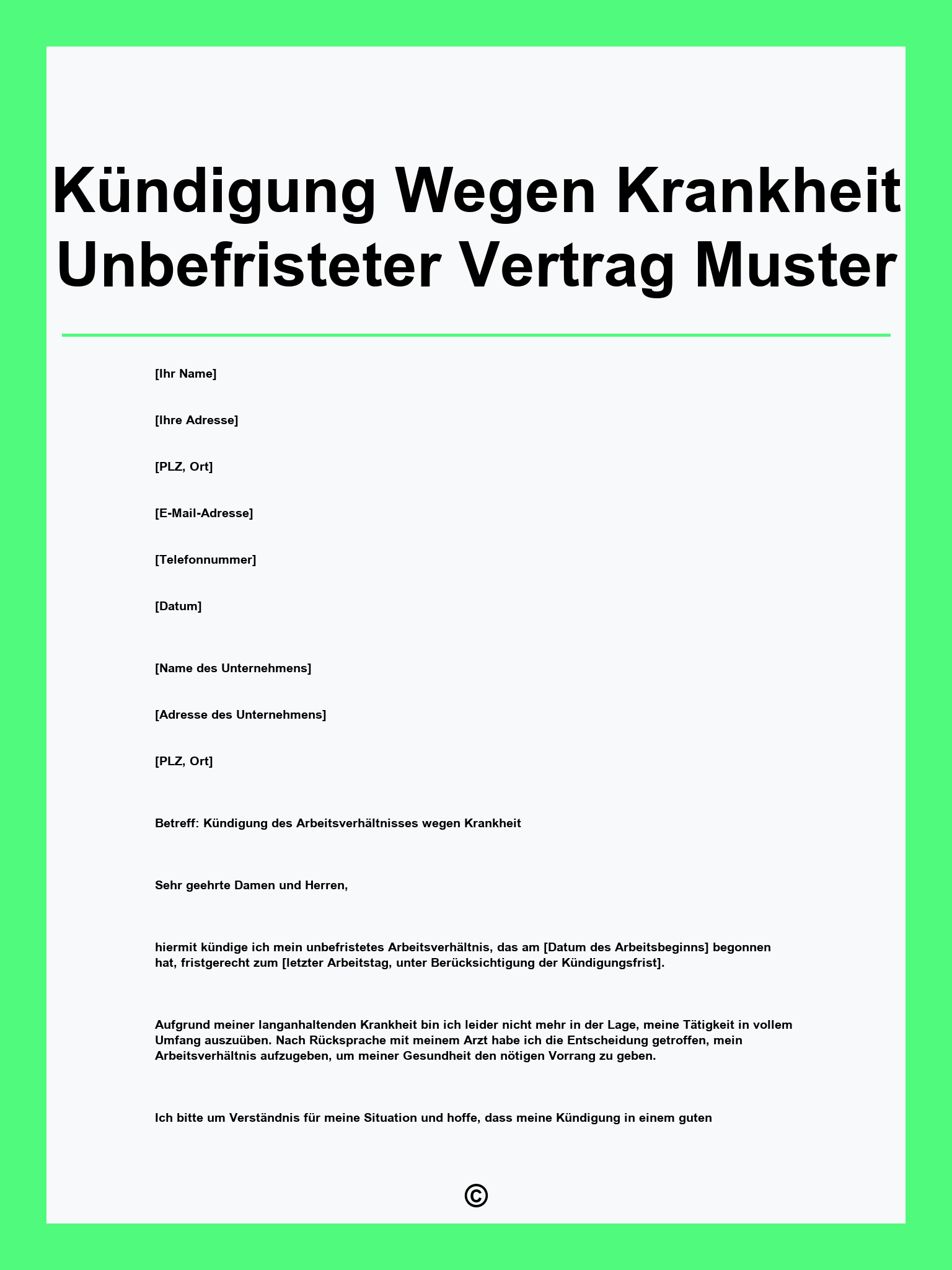 Kündigung Wegen Krankheit Unbefristeter Vertrag Muster

[Ihr Name]

[Ihre Adresse]

[PLZ, Ort]

[E-Mail-Adresse]

[Telefonnummer]

[Datum]

[Name des Unternehmens]

[Adresse des Unternehmens]

[PLZ, Ort]

Betreff: Kündigung des Arbeitsverhältnisses wegen Krankheit

Sehr geehrte Damen und Herren,

hiermit kündige ich mein unbefristetes Arbeitsverhältnis, das am [Datum des Arbeitsbeginns] begonnen hat, fristgerecht zum [letzter Arbeitstag, unter Berücksichtigung der Kündigungsfrist].

Aufgrund meiner langanhaltenden Krankheit bin ich leider nicht mehr in der Lage, meine Tätigkeit in vollem Umfang auszuüben. Nach Rücksprache mit meinem Arzt habe ich die Entscheidung getroffen, mein Arbeitsverhältnis aufzugeben, um meiner Gesundheit den nötigen Vorrang zu geben.

Ich bitte um Verständnis für meine Situation und hoffe, dass meine Kündigung in einem guten

©